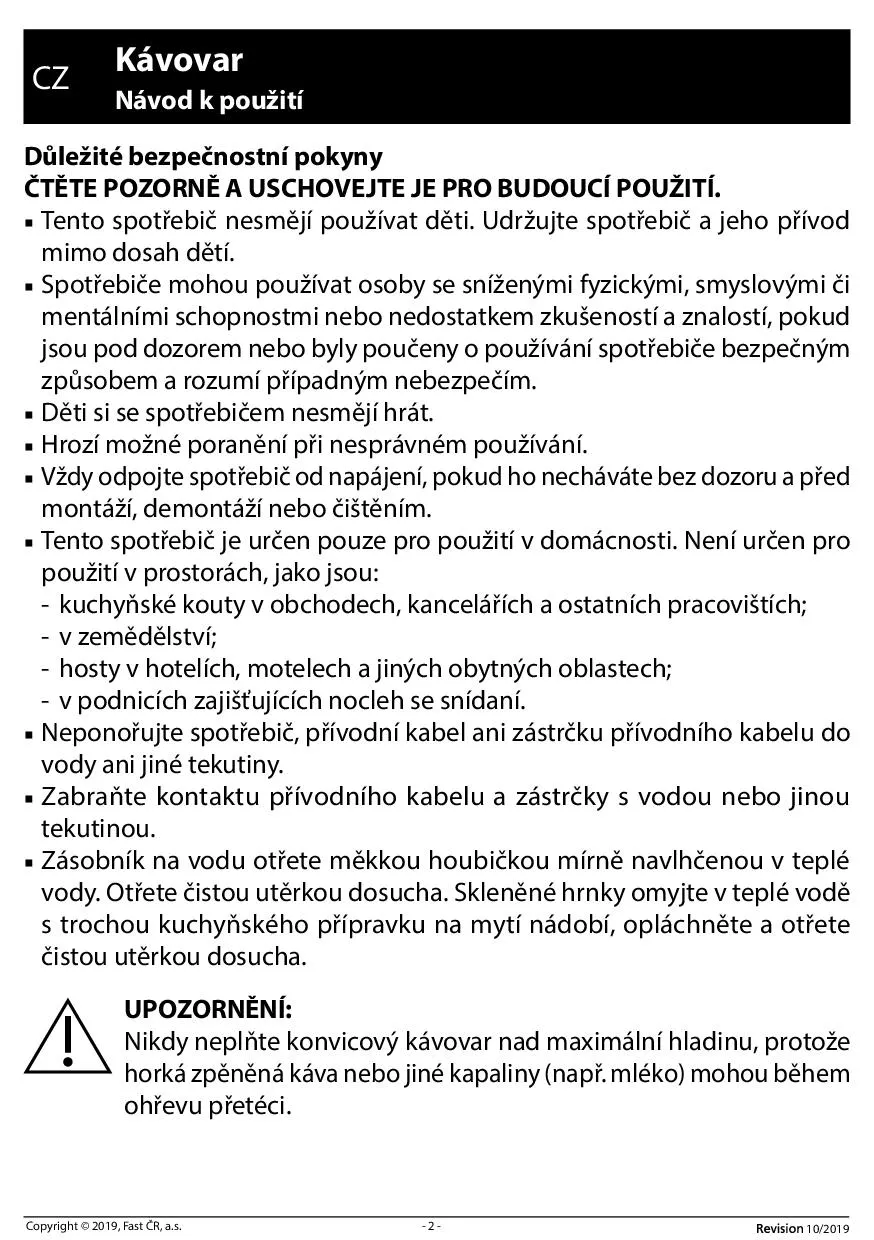 CZ

Kávovar
Návod k použití

Důležité bezpečnostní pokyny
ČTĚTE POZORNĚ A USCHOVEJTE JE PRO BUDOUCÍ POUŽITÍ.

▪ Tento spotřebič nesmějí používat děti. Udržujte spotřebič a jeho přívod mimo dosah dětí.
▪ Spotřebiče mohou používat osoby se sníženými fyzickými, smyslovými či mentálními schopnostmi nebo nedostatkem zkušeností a znalostí, pokud jsou pod dozorem nebo byly poučeny o používání spotřebiče bezpečným způsobem a rozumí případným nebezpečím.
▪ Děti si se spotřebičem nesmějí hrát.
▪ Hrozí možné poranění při nesprávném používání.
▪ Vždy odpojte spotřebič od napájení, pokud ho necháváte bez dozoru a před montáží, demontáží nebo čištěním.
▪ Tento spotřebič je určen pouze pro použití v domácnosti. Není určen pro použití v prostorách, jako jsou:
- kuchyňské kouty v obchodech, kancelářích a ostatních pracovištích;
- v zemědělství;
- hosty v hotelích, motelech a jiných obytných oblastech;
- v podnicích zajišťujících nocleh se snídaní.
▪ Neponořujte spotřebič, přívodní kabel ani zástrčku přívodního kabelu do vody ani jiné tekutiny.
▪ Zabraňte kontaktu přívodního kabelu a zástrčky s vodou nebo jinou tekutinou.
▪ Zásobník na vodu otřete měkkou houbičkou mírně navlhčenou v teplé vody. Otřete čistou utěrkou dosucha. Skleněné hrnky omyjte v teplé vodě s trochou kuchyňského přípravku na mytí nádobí, opláchněte a otřete čistou utěrkou dosucha.

UPOZORNĚNÍ:
Nikdy neplňte konvicový kávovar nad maximální hladinu, protože horká zpěněná káva nebo jiné kapaliny (např. mléko) mohou během ohřevu přetéci.

Copyright © 2019, Fast ČR, a.s.    - 2 -    Revision 10/2019